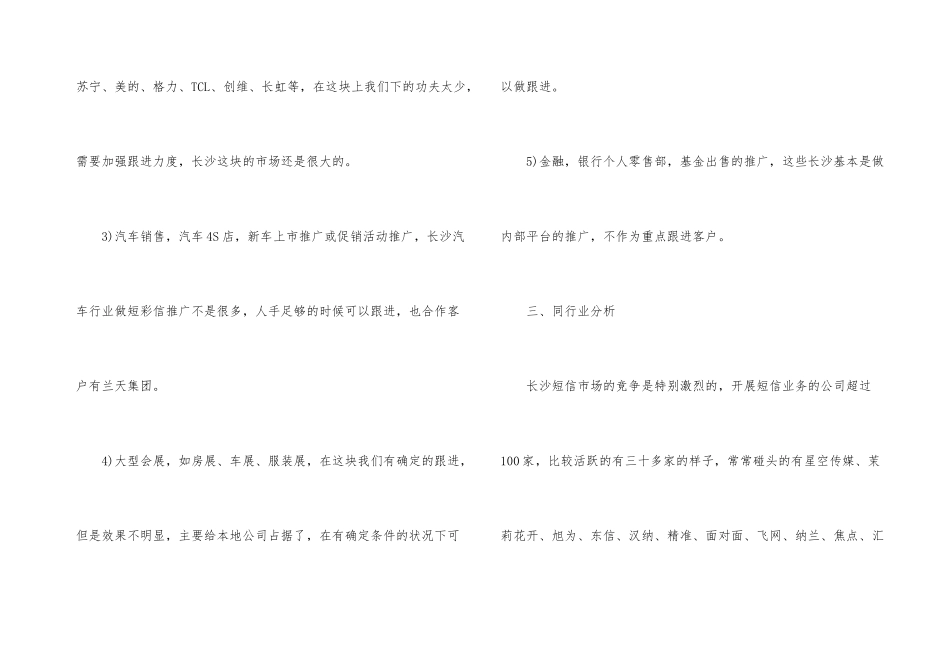 苏宁、美的、格力、TCL、创维、长虹等，在这块上我们下的功夫太少，需要加强跟进力度，长沙这块的市场还是很大的。

3)汽车销售，汽车4S店，新车上市推广或促销活动推广，长沙汽车行业做短彩信推广不是很多，人手足够的时候可以跟进，也合作客户有兰天集团。

4)大型会展，如房展、车展、服装展，在这块我们有确定的跟进，但是效果不明显，主要给本地公司占据了，在有确定条件的状况下可以做跟进。

5)金融，银行个人零售部，基金出售的推广，这些长沙基本是做内部平台的推广，不作为重点跟进客户。

三、同行业分析

长沙短信市场的竞争是特别激烈的，开展短信业务的公司超过100家，比较活跃的有三十多家的样子，常常碰头的有星空传媒、茉莉花开、旭为、东信、汉纳、精准、面对面、飞网、纳兰、焦点、汇